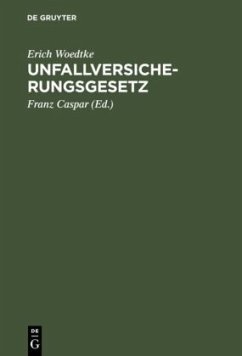 DE GRUYTER

Erich Woedtke

UNFALLVERSICHERUNGSGESETZ

Franz Caspar (Ed.)

DE
G